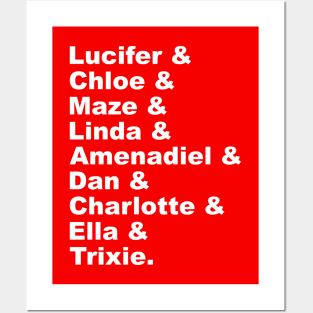 Lucifer &
Chloe &
Maze &
Linda &
Amenadiel &
Dan &
Charlotte &
Ella &
Trixie.